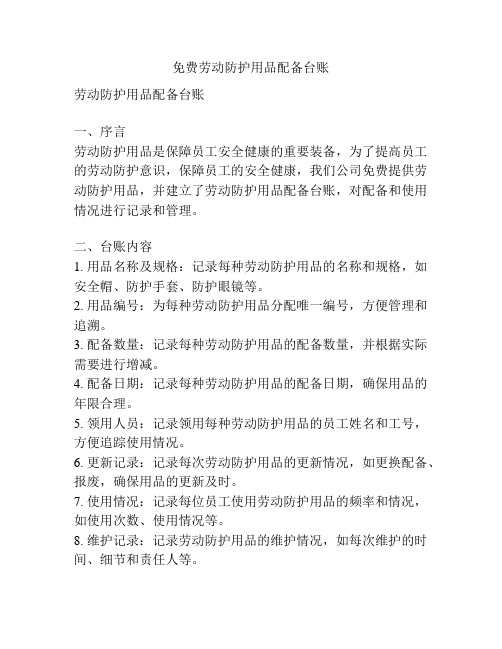 免费劳动防护用品配备台账

劳动防护用品配备台账

一、序言
劳动防护用品是保障员工安全健康的重要装备，为了提高员工的劳动防护意识，保障员工的安全健康，我们公司免费提供劳动防护用品，并建立了劳动防护用品配备台账，对配备和使用情况进行记录和管理。

二、台账内容
1. 用品名称及规格：记录每种劳动防护用品的名称和规格，如安全帽、防护手套、防护眼镜等。
2. 用品编号：为每种劳动防护用品分配唯一编号，方便管理和追溯。
3. 配备数量：记录每种劳动防护用品的配备数量，并根据实际需要进行增减。
4. 配备日期：记录每种劳动防护用品的配备日期，确保用品的年限合理。
5. 领用人员：记录领用每种劳动防护用品的员工姓名和工号，方便追踪使用情况。
6. 更新记录：记录每次劳动防护用品的更新情况，如更换配备、报废，确保用品的更新及时。
7. 使用情况：记录每位员工使用劳动防护用品的频率和情况，如使用次数、使用情况等。
8. 维护记录：记录劳动防护用品的维护情况，如每次维护的时间、细节和责任人等。